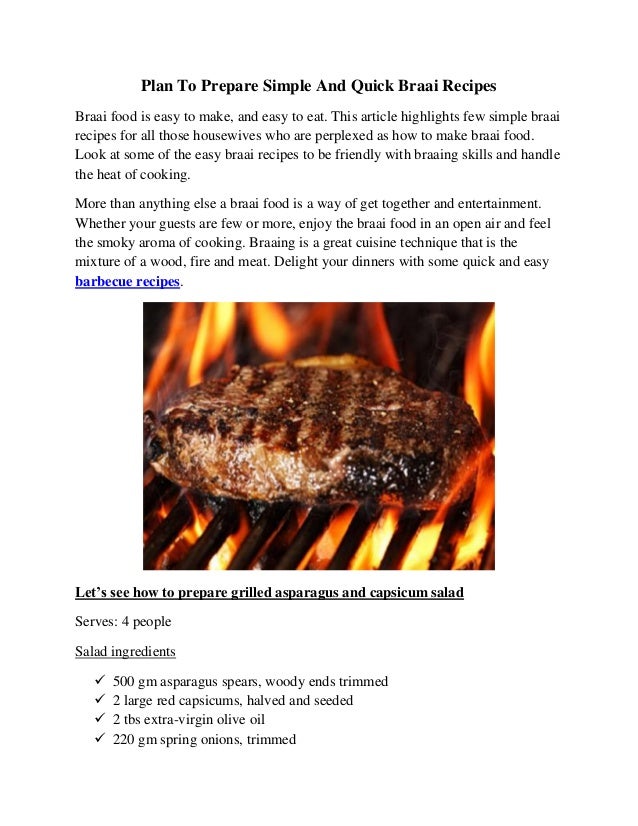 Plan To Prepare Simple And Quick Braai Recipes

Braai food is easy to make, and easy to eat. This article highlights few simple braai recipes for all those housewives who are perplexed as how to make braai food. Look at some of the easy braai recipes to be friendly with braaing skills and handle the heat of cooking.

More than anything else a braai food is a way of get together and entertainment. Whether your guests are few or more, enjoy the braai food in an open air and feel the smoky aroma of cooking. Braaing is a great cuisine technique that is the mixture of a wood, fire and meat. Delight your dinners with some quick and easy barbecue recipes.

Let's see how to prepare grilled asparagus and capsicum salad

Serves: 4 people

Salad ingredients

✓ 500 gm asparagus spears, woody ends trimmed
✓ 2 large red capsicums, halved and seeded
✓ 2 tbs extra-virgin olive oil
✓ 220 gm spring onions, trimmed